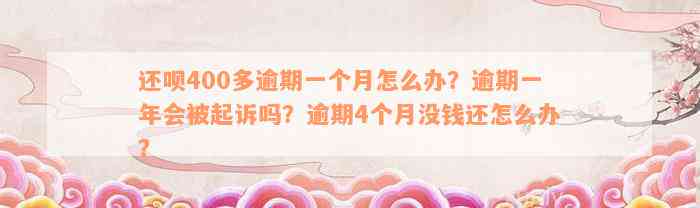 还呗400多逾期一个月怎么办？逾期一年会被起诉吗？逾期4个月没钱还怎么办？